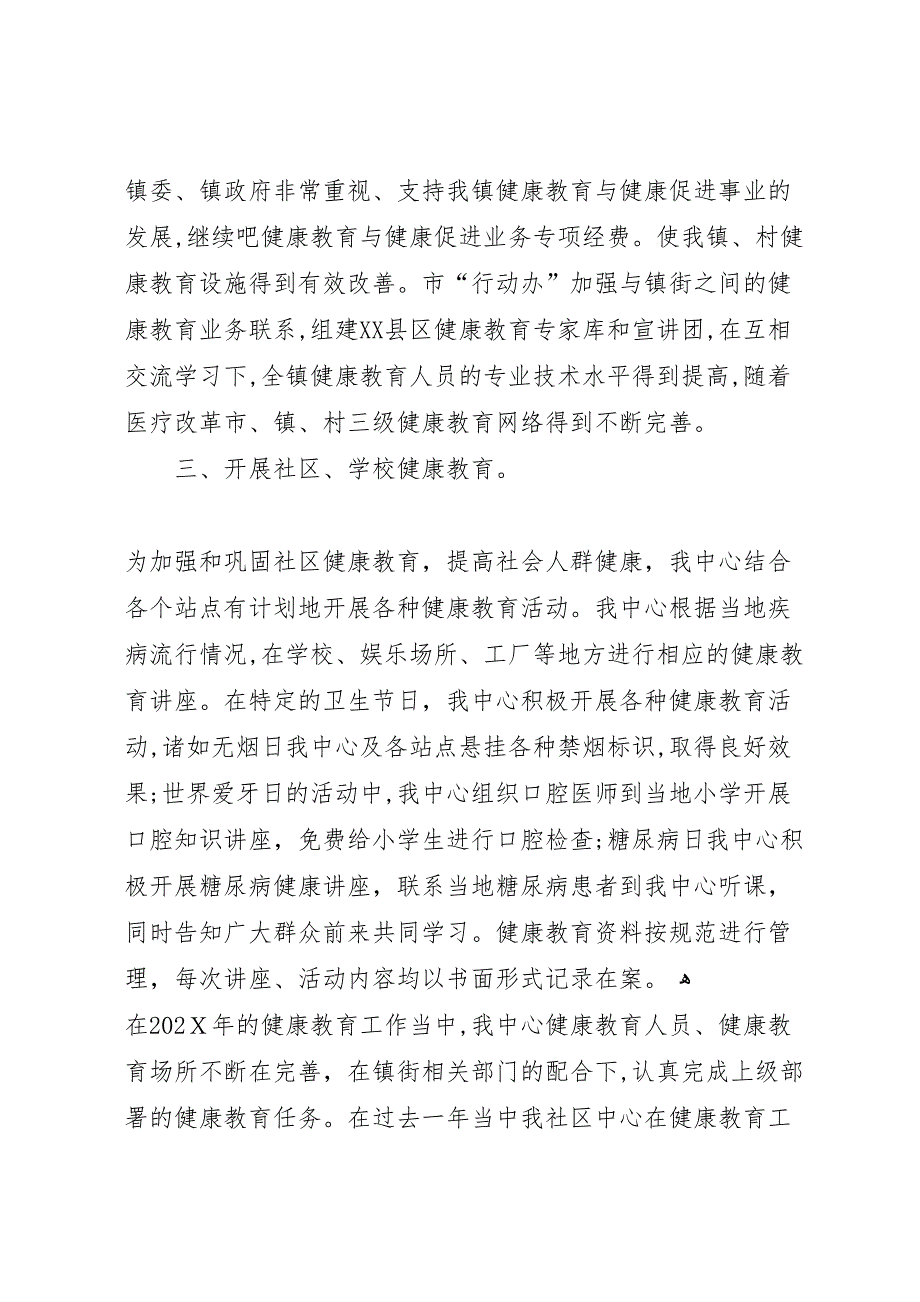 镇委、镇政府非常重视、支持我镇健康教育与健康促进事业的发展,继续吧健康教育与健康促进业务专项经费。使我镇、村健康教育设施得到有效改善。市“行动办”加强与镇街之间的健康教育业务联系,组建XX县区健康教育专家库和宣讲团,在互相交流学习下,全镇健康教育人员的专业技术水平得到提高,随着医疗改革市、镇、村三级健康教育网络得到不断完善。

三、开展社区、学校健康教育。

为加强和巩固社区健康教育，提高社会人群健康，我中心结合各个站点有计划地开展各种健康教育活动。我中心根据当地疾病流行情况,在学校、娱乐场所、工厂等地方进行相应的健康教育讲座。在特定的卫生节日，我中心积极开展各种健康教育活动,诸如无烟日我中心及各站点悬挂各种禁烟标识,取得良好效果;世界爱牙日的活动中,我中心组织口腔医师到当地小学开展口腔知识讲座，免费给小学生进行口腔检查;糖尿病日我中心积极开展糖尿病健康讲座，联系当地糖尿病患者到我中心听课，同时告知广大群众前来共同学习。健康教育资料按规范进行管理，每次讲座、活动内容均以书面形式记录在案。
在202X年的健康教育工作当中,我中心健康教育人员、健康教育场所不断在完善，在镇街相关部门的配合下,认真完成上级部署的健康教育任务。在过去一年当中我社区中心在健康教育工